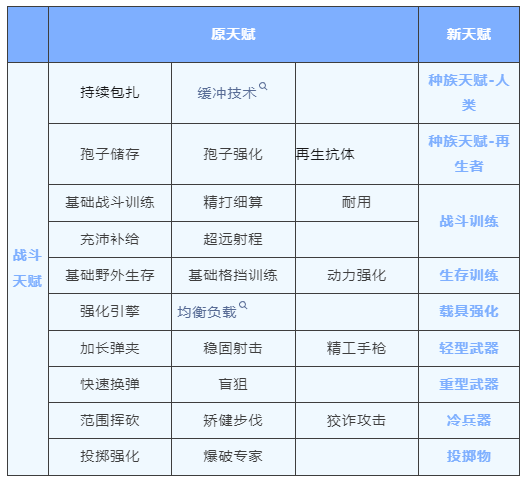 | | 原天赋 | | | 新天赋 |
|---|---|---|---|---|
| 战斗天赋 | 持续包扎 | 缓冲技术 | | 种族天赋-人类 |
| | 孢子储存 | 孢子强化 | 再生抗体 | 种族天赋-再生者 |
| | 基础战斗训练 | 精打细算 | 耐用 | 战斗训练 |
| | 充沛补给 | 超远射程 | | |
| | 基础野外生存 | 基础格挡训练 | 动力强化 | 生存训练 |
| | 强化引擎 | 均衡负载 | | 载具强化 |
| | 加长弹夹 | 稳固射击 | 精工手枪 | 轻型武器 |
| | 快速换弹 | 盲狙 | | 重型武器 |
| | 范围挥砍 | 矫健步伐 | 狡诈攻击 | 冷兵器 |
| | 投掷强化 | 爆破专家 | | 投掷物 |